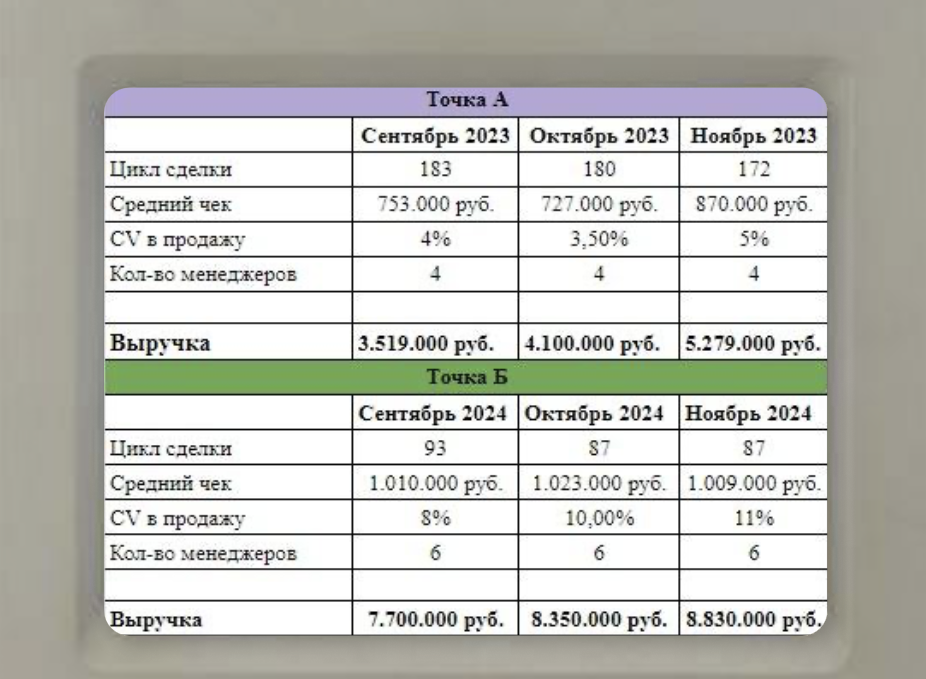 | Точка А | | | |
|---|---|---|---|
| | Сентябрь 2023 | Октябрь 2023 | Ноябрь 2023 |
| Цикл сделки | 183 | 180 | 172 |
| Средний чек | 753.000 руб. | 727.000 руб. | 870.000 руб. |
| CV в продажу | 4% | 3,50% | 5% |
| Кол-во менеджеров | 4 | 4 | 4 |
| | | | |
| Выручка | 3.519.000 руб. | 4.100.000 руб. | 5.279.000 руб. |
| Точка Б | | | |
| | Сентябрь 2024 | Октябрь 2024 | Ноябрь 2024 |
| Цикл сделки | 93 | 87 | 87 |
| Средний чек | 1.010.000 руб. | 1.023.000 руб. | 1.009.000 руб. |
| CV в продажу | 8% | 10,00% | 11% |
| Кол-во менеджеров | 6 | 6 | 6 |
| | | | |
| Выручка | 7.700.000 руб. | 8.350.000 руб. | 8.830.000 руб. |